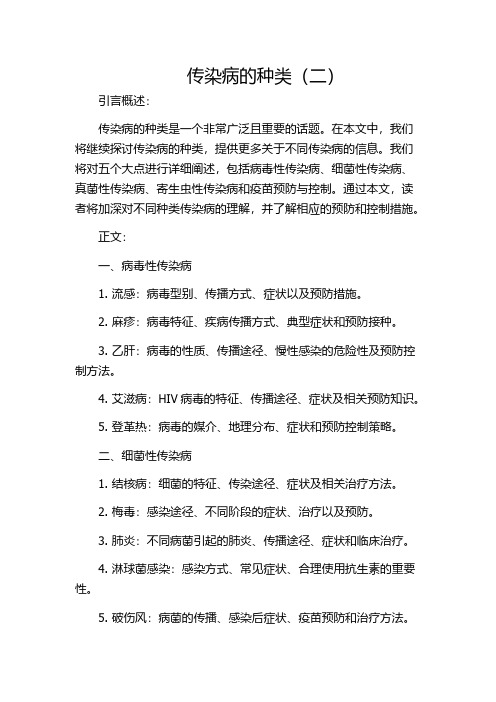 传染病的种类（二）

引言概述：

传染病的种类是一个非常广泛且重要的话题。在本文中，我们将继续探讨传染病的种类，提供更多关于不同传染病的信息。我们将对五个大点进行详细阐述，包括病毒性传染病、细菌性传染病、真菌性传染病、寄生虫性传染病和疫苗预防与控制。通过本文，读者将加深对不同种类传染病的理解，并了解相应的预防和控制措施。

正文：

一、病毒性传染病

1. 流感：病毒型别、传播方式、症状以及预防措施。

2. 麻疹：病毒特征、疾病传播方式、典型症状和预防接种。

3. 乙肝：病毒的性质、传播途径、慢性感染的危险性及预防控制方法。

4. 艾滋病：HIV 病毒的特征、传播途径、症状及相关预防知识。

5. 登革热：病毒的媒介、地理分布、症状和预防控制策略。

二、细菌性传染病

1. 结核病：细菌的特征、传染途径、症状及相关治疗方法。

2. 梅毒：感染途径、不同阶段的症状、治疗以及预防。

3. 肺炎：不同病菌引起的肺炎、传播途径、症状和临床治疗。

4. 淋球菌感染：感染方式、常见症状、合理使用抗生素的重要性。

5. 破伤风：病菌的传播、感染后症状、疫苗预防和治疗方法。